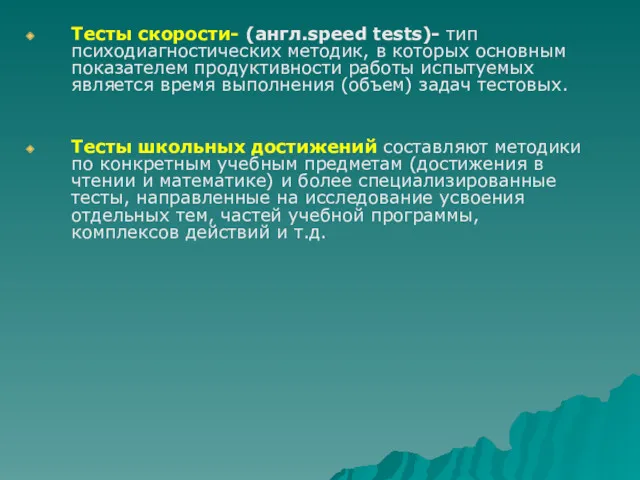 Тесты скорости- (англ.speed tests)- тип психодиагностических методик, в которых основным показателем продуктивности работы испытуемых является время выполнения (объем) задач тестовых.

Тесты школьных достижений составляют методики по конкретным учебным предметам (достижения в чтении и математике) и более специализированные тесты, направленные на исследование усвоения отдельных тем, частей учебной программы, комплексов действий и т.д.